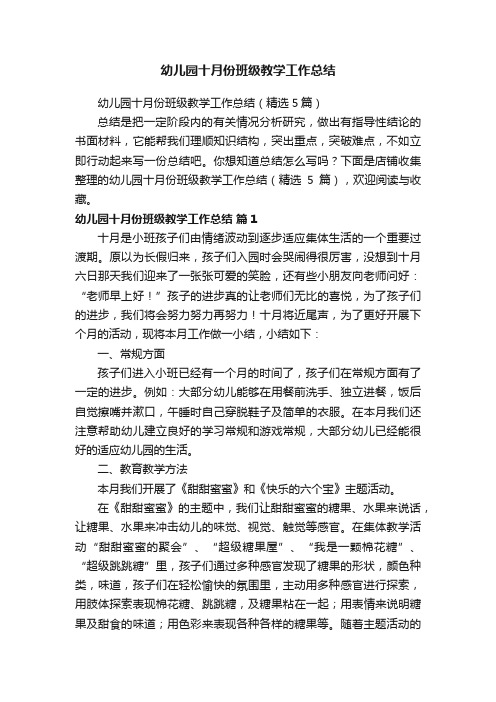 幼儿园十月份班级教学工作总结

幼儿园十月份班级教学工作总结（精选5篇）

总结是把一定阶段内的有关情况分析研究，做出有指导性结论的书面材料，它能帮我们理顺知识结构，突出重点，突破难点，不如立即行动起来写一份总结吧。你想知道总结怎么写吗？下面是店铺收集整理的幼儿园十月份班级教学工作总结（精选 5 篇），欢迎阅读与收藏。

幼儿园十月份班级教学工作总结 篇1

十月是小班孩子们由情绪波动到逐步适应集体生活的一个重要过渡期。原以为长假归来，孩子们入园时会哭闹得很厉害，没想到十月六日那天我们迎来了一张张可爱的笑脸，还有些小朋友向老师问好：“老师早上好！”孩子的进步真的让老师们无比的喜悦，为了孩子们的进步，我们将会努力努力再努力！十月将近尾声，为了更好开展下个月的活动，现将本月工作做一小结，小结如下：

一、常规方面

孩子们进入小班已经有一个月的时间了，孩子们在常规方面有了一定的进步。例如：大部分幼儿能够在用餐前洗手、独立进餐，饭后自觉擦嘴并漱口，午睡时自己穿脱鞋子及简单的衣服。在本月我们还注意帮助幼儿建立良好的学习常规和游戏常规，大部分幼儿已经能很好的适应幼儿园的生活。

二、教育教学方法

本月我们开展了《甜甜蜜蜜》和《快乐的六个宝》主题活动。

在《甜甜蜜蜜》的主题中，我们让甜甜蜜蜜的糖果、水果来说话，让糖果、水果来冲击幼儿的味觉、视觉、触觉等感官。在集体教学活动“甜甜蜜蜜的聚会”、“超级糖果屋”、“我是一颗棉花糖”、“超级跳跳糖”里，孩子们通过多种感官发现了糖果的形状，颜色种类，味道，孩子们在轻松愉快的氛围里，主动用多种感官进行探索，用肢体探索表现棉花糖、跳跳糖，及糖果粘在一起；用表情来说明糖果及甜食的味道；用色彩来表现各种各样的糖果等。随着主题活动的